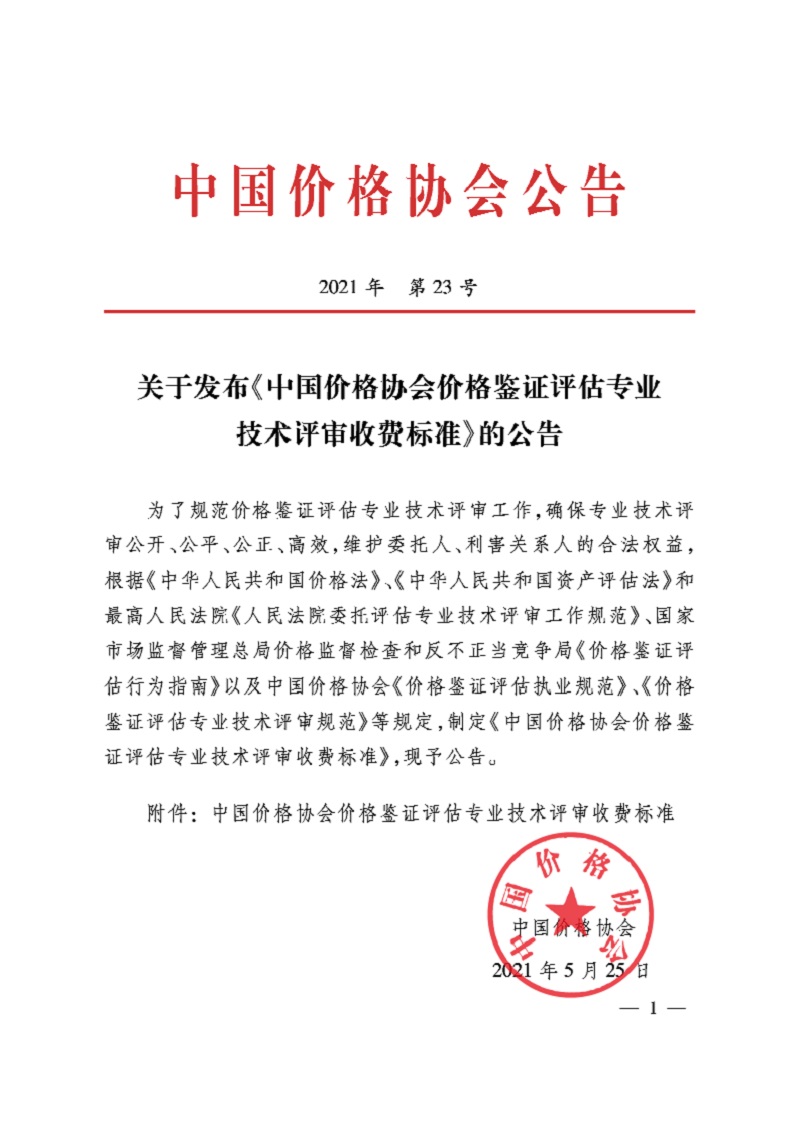 中国价格协会公告

2021 年　第 23 号

关于发布《中国价格协会价格鉴证评估专业技术评审收费标准》的公告

为了规范价格鉴证评估专业技术评审工作，确保专业技术评审公开、公平、公正、高效，维护委托人、利害关系人的合法权益，根据《中华人民共和国价格法》、《中华人民共和国资产评估法》和最高人民法院《人民法院委托评估专业技术评审工作规范》、国家市场监督管理总局价格监督检查和反不正当竞争局《价格鉴证评估行为指南》以及中国价格协会《价格鉴证评估执业规范》、《价格鉴证评估专业技术评审规范》等规定，制定《中国价格协会价格鉴证评估专业技术评审收费标准》，现予公告。

附件：中国价格协会价格鉴证评估专业技术评审收费标准

中国价格协会

中国价格协会
2021 年 5 月 25 日

— 1 —